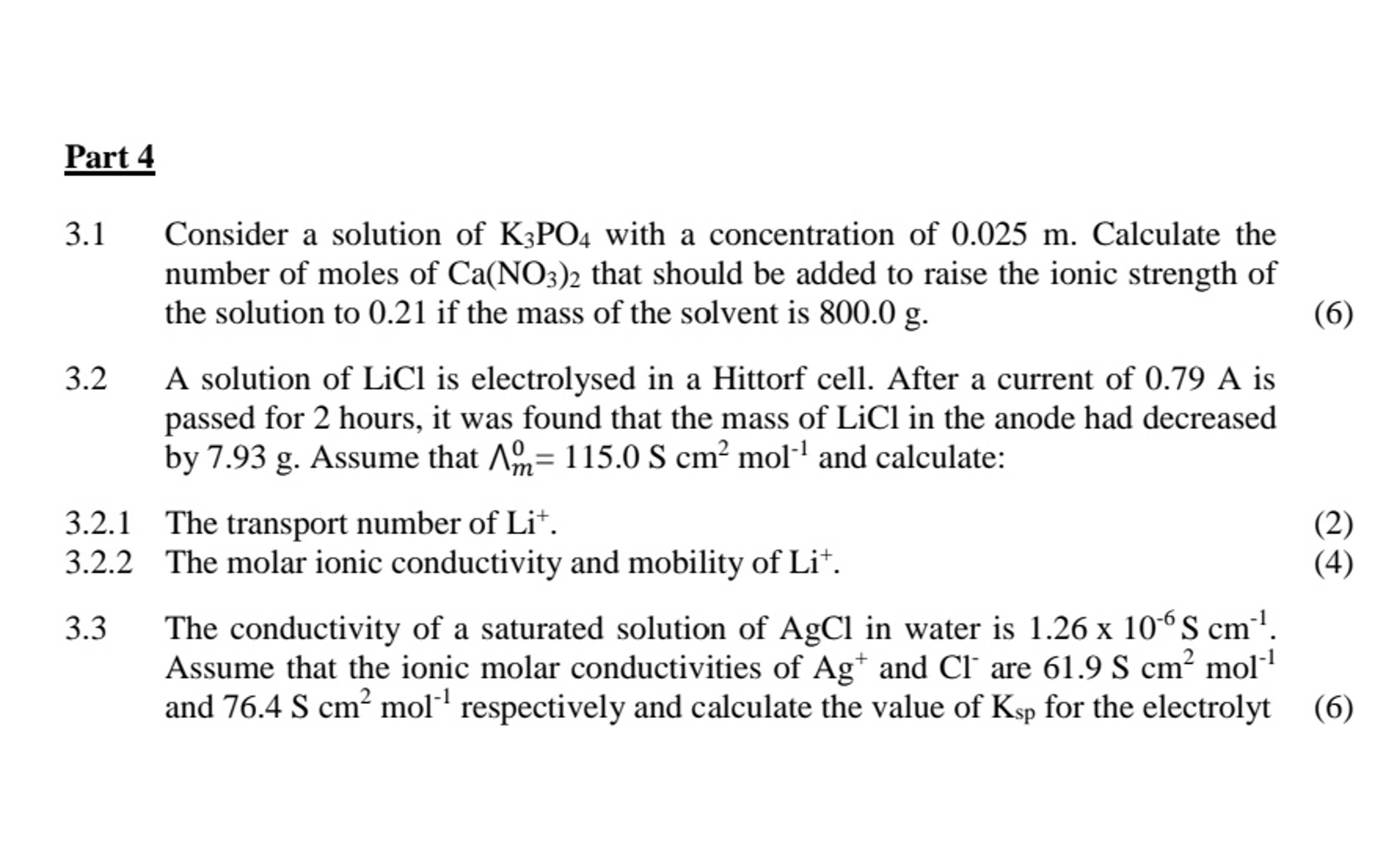 Part 4

3.1 Consider a solution of $K_3PO_4$ with a concentration of 0.025 m. Calculate the number of moles of $Ca(NO_3)_2$ that should be added to raise the ionic strength of the solution to 0.21 if the mass of the solvent is 800.0 g. (6)

3.2 A solution of LiCl is electrolysed in a Hittorf cell. After a current of 0.79 A is passed for 2 hours, it was found that the mass of LiCl in the anode had decreased by 7.93 g. Assume that $\Lambda_m^0 = 115.0$ S cm$^2$ mol$^{-1}$ and calculate:

3.2.1 The transport number of $Li^+$. (2)
3.2.2 The molar ionic conductivity and mobility of $Li^+$. (4)

3.3 The conductivity of a saturated solution of AgCl in water is $1.26 \times 10^{-6}$ S cm$^{-1}$. Assume that the ionic molar conductivities of $Ag^+$ and $Cl^-$ are 61.9 S cm$^2$ mol$^{-1}$ and 76.4 S cm$^2$ mol$^{-1}$ respectively and calculate the value of $K_{sp}$ for the electrolyt (6)